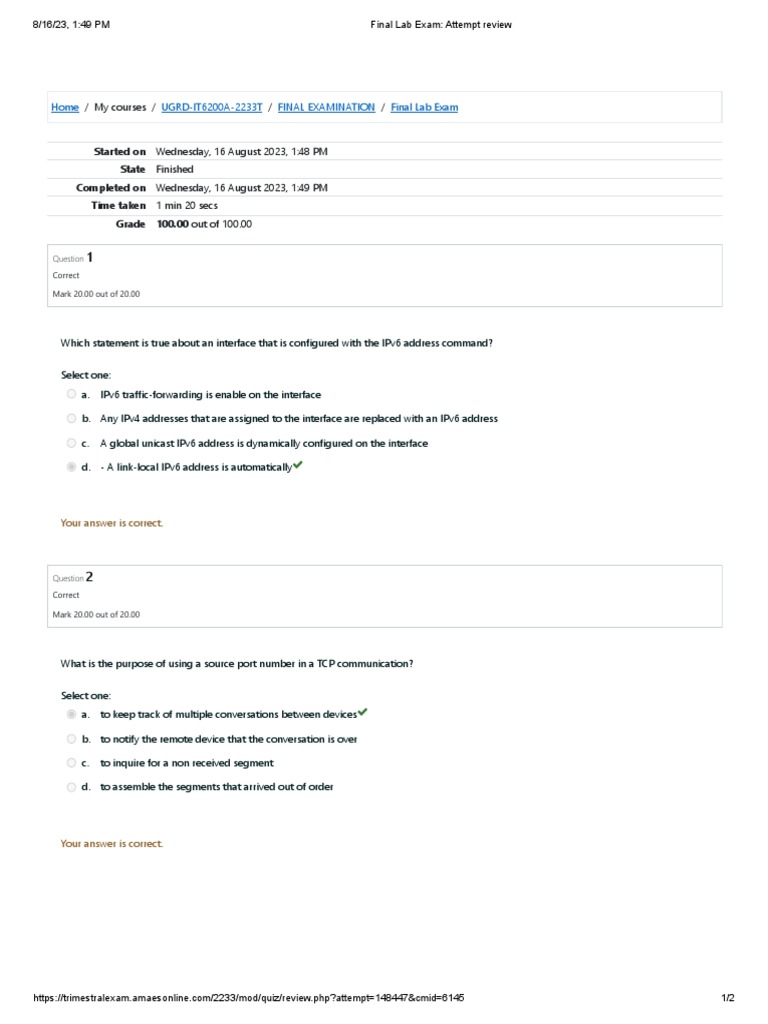 8/16/23, 1:49 PM

Final Lab Exam: Attempt review

Home / My courses / UGRD-IT6200A-2233T / FINAL EXAMINATION / Final Lab Exam

| | |
|---|---|
| Started on | Wednesday, 16 August 2023, 1:48 PM |
| State | Finished |
| Completed on | Wednesday, 16 August 2023, 1:49 PM |
| Time taken | 1 min 20 secs |
| Grade | 100.00 out of 100.00 |

Question 1
Correct
Mark 20.00 out of 20.00

Which statement is true about an interface that is configured with the IPv6 address command?

Select one:
a. IPv6 traffic-forwarding is enable on the interface
b. Any IPv4 addresses that are assigned to the interface are replaced with an IPv6 address
c. A global unicast IPv6 address is dynamically configured on the interface
d. - A link-local IPv6 address is automatically

Your answer is correct.

Question 2
Correct
Mark 20.00 out of 20.00

What is the purpose of using a source port number in a TCP communication?

Select one:
a. to keep track of multiple conversations between devices
b. to notify the remote device that the conversation is over
c. to inquire for a non received segment
d. to assemble the segments that arrived out of order

Your answer is correct.

https://trimestralexam.amaesonline.com/2233/mod/quiz/review.php?attempt=148447&cmid=6145

1/2